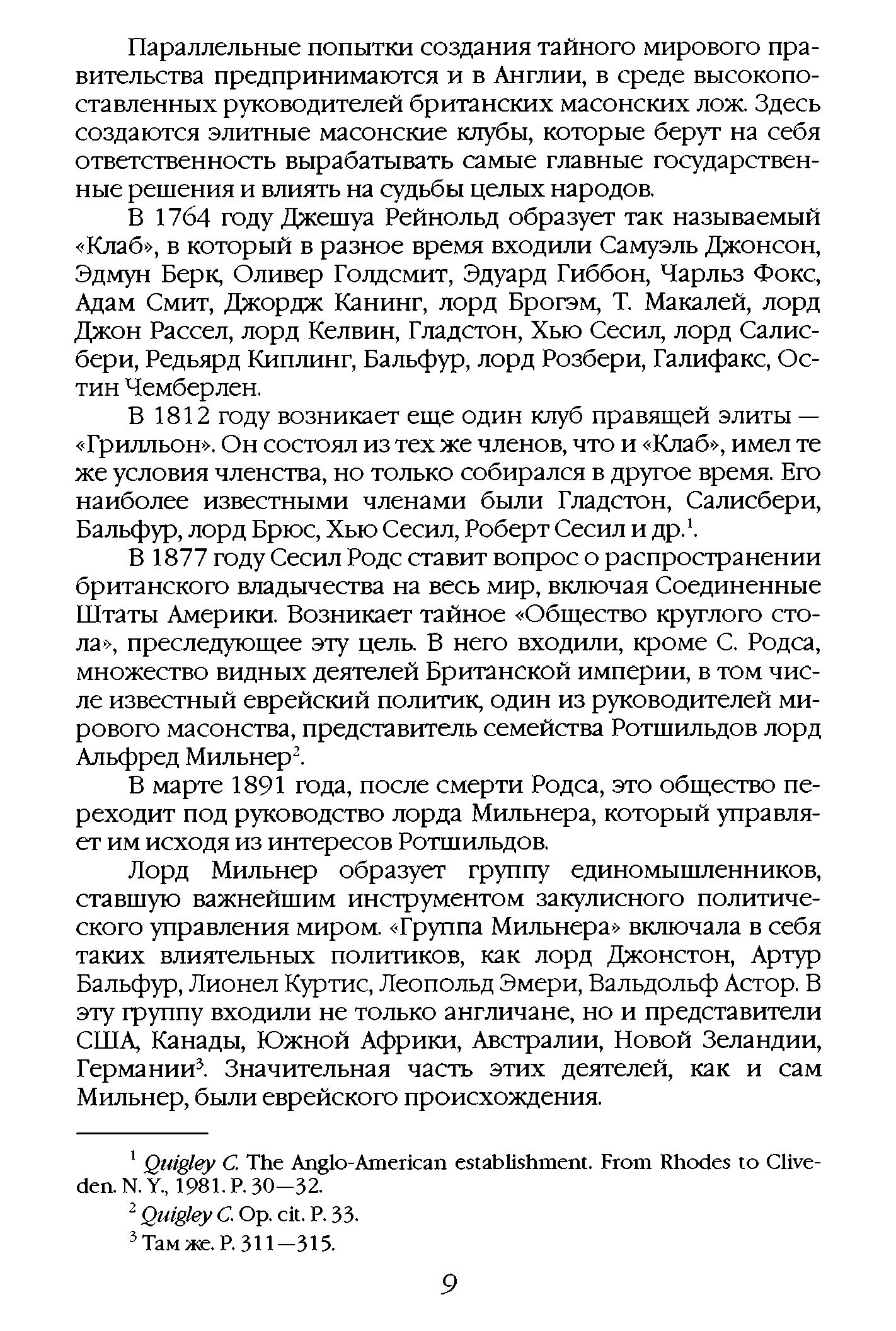 Параллельные попытки создания тайного мирового правительства предпринимаются и в Англии, в среде высокопоставленных руководителей британских масонских лож. Здесь создаются элитные масонские клубы, которые берут на себя ответственность вырабатывать самые главные государственные решения и влиять на судьбы целых народов.

В 1764 году Джешуа Рейнольд образует так называемый «Клаб», в который в разное время входили Самуэль Джонсон, Эдмун Берк, Оливер Голдсмит, Эдуард Гиббон, Чарльз Фокс, Адам Смит, Джордж Канинг, лорд Брогэм, Т. Макалей, лорд Джон Рассел, лорд Келвин, Гладстон, Хью Сесил, лорд Салисбери, Редьярд Киплинг, Бальфур, лорд Розбери, Галифакс, Остин Чемберлен.

В 1812 году возникает еще один клуб правящей элиты — «Грилльон». Он состоял из тех же членов, что и «Клаб», имел те же условия членства, но только собирался в другое время. Его наиболее известными членами были Гладстон, Салисбери, Бальфур, лорд Брюс, Хью Сесил, Роберт Сесил и др.$^1$.

В 1877 году Сесил Родс ставит вопрос о распространении британского владычества на весь мир, включая Соединенные Штаты Америки. Возникает тайное «Общество круглого стола», преследующее эту цель. В него входили, кроме С. Родса, множество видных деятелей Британской империи, в том числе известный еврейский политик, один из руководителей мирового масонства, представитель семейства Ротшильдов лорд Альфред Мильнер$^2$.

В марте 1891 года, после смерти Родса, это общество переходит под руководство лорда Мильнера, который управляет им исходя из интересов Ротшильдов.

Лорд Мильнер образует группу единомышленников, ставшую важнейшим инструментом закулисного политического управления миром. «Группа Мильнера» включала в себя таких влиятельных политиков, как лорд Джонстон, Артур Бальфур, Лионел Куртис, Леопольд Эмери, Вальдольф Астор. В эту группу входили не только англичане, но и представители США, Канады, Южной Африки, Австралии, Новой Зеландии, Германии$^3$. Значительная часть этих деятелей, как и сам Мильнер, были еврейского происхождения.

$^1$ Quigley C. The Anglo-American establishment. From Rhodes to Cliveden. N. Y., 1981. P. 30—32.

$^2$ Quigley C. Op. cit. P. 33.

$^3$ Там же. P. 311—315.

9